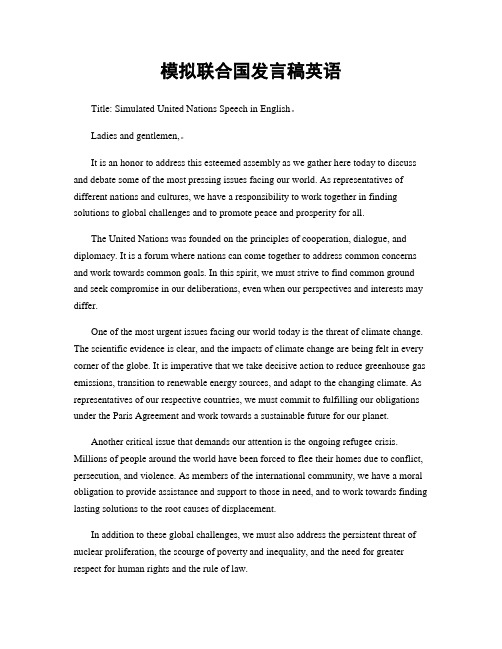 模拟联合国发言稿英语

Title: Simulated United Nations Speech in English。

Ladies and gentlemen,。

It is an honor to address this esteemed assembly as we gather here today to discuss and debate some of the most pressing issues facing our world. As representatives of different nations and cultures, we have a responsibility to work together in finding solutions to global challenges and to promote peace and prosperity for all.

The United Nations was founded on the principles of cooperation, dialogue, and diplomacy. It is a forum where nations can come together to address common concerns and work towards common goals. In this spirit, we must strive to find common ground and seek compromise in our deliberations, even when our perspectives and interests may differ.

One of the most urgent issues facing our world today is the threat of climate change. The scientific evidence is clear, and the impacts of climate change are being felt in every corner of the globe. It is imperative that we take decisive action to reduce greenhouse gas emissions, transition to renewable energy sources, and adapt to the changing climate. As representatives of our respective countries, we must commit to fulfilling our obligations under the Paris Agreement and work towards a sustainable future for our planet.

Another critical issue that demands our attention is the ongoing refugee crisis. Millions of people around the world have been forced to flee their homes due to conflict, persecution, and violence. As members of the international community, we have a moral obligation to provide assistance and support to those in need, and to work towards finding lasting solutions to the root causes of displacement.

In addition to these global challenges, we must also address the persistent threat of nuclear proliferation, the scourge of poverty and inequality, and the need for greater respect for human rights and the rule of law.